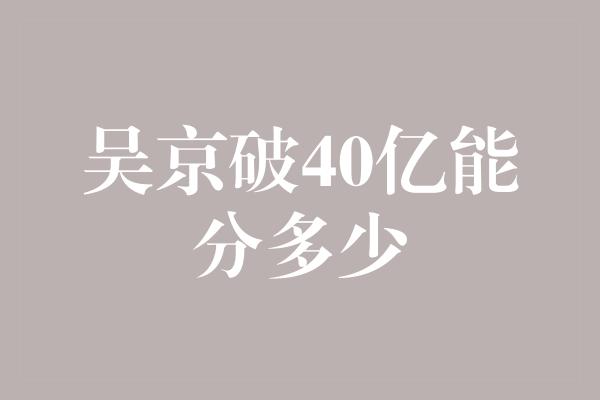 吴京破40亿能分多少